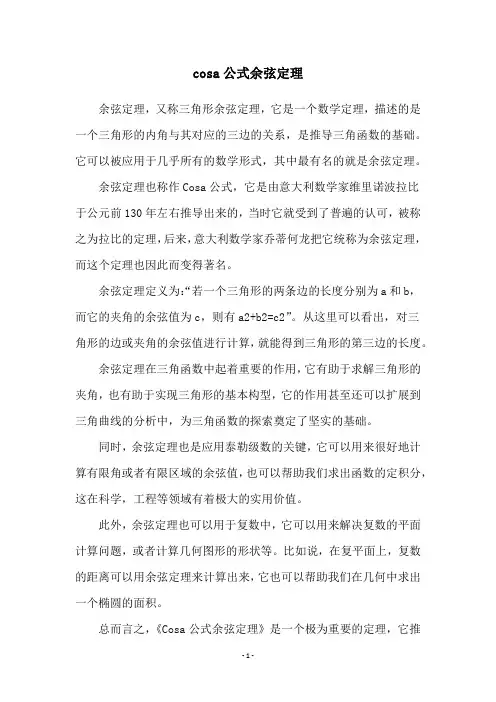 cosa 公式余弦定理

余弦定理，又称三角形余弦定理，它是一个数学定理，描述的是一个三角形的内角与其对应的三边的关系，是推导三角函数的基础。它可以被应用于几乎所有的数学形式，其中最有名的就是余弦定理。

余弦定理也称作 Cosa 公式，它是由意大利数学家维里诺波拉比于公元前 130 年左右推导出来的，当时它就受到了普遍的认可，被称之为拉比的定理，后来，意大利数学家乔蒂何龙把它统称为余弦定理，而这个定理也因此而变得著名。

余弦定理定义为:“若一个三角形的两条边的长度分别为 a 和 b，而它的夹角的余弦值为 c，则有 a2+b2=c2”。从这里可以看出，对三角形的边或夹角的余弦值进行计算，就能得到三角形的第三边的长度。

余弦定理在三角函数中起着重要的作用，它有助于求解三角形的夹角，也有助于实现三角形的基本构型，它的作用甚至还可以扩展到三角曲线的分析中，为三角函数的探索奠定了坚实的基础。

同时，余弦定理也是应用泰勒级数的关键，它可以用来很好地计算有限角或者有限区域的余弦值，也可以帮助我们求出函数的定积分，这在科学，工程等领域有着极大的实用价值。

此外，余弦定理也可以用于复数中，它可以用来解决复数的平面计算问题，或者计算几何图形的形状等。比如说，在复平面上，复数的距离可以用余弦定理来计算出来，它也可以帮助我们在几何中求出一个椭圆的面积。

总而言之，《Cosa 公式余弦定理》是一个极为重要的定理，它推

- 1 -